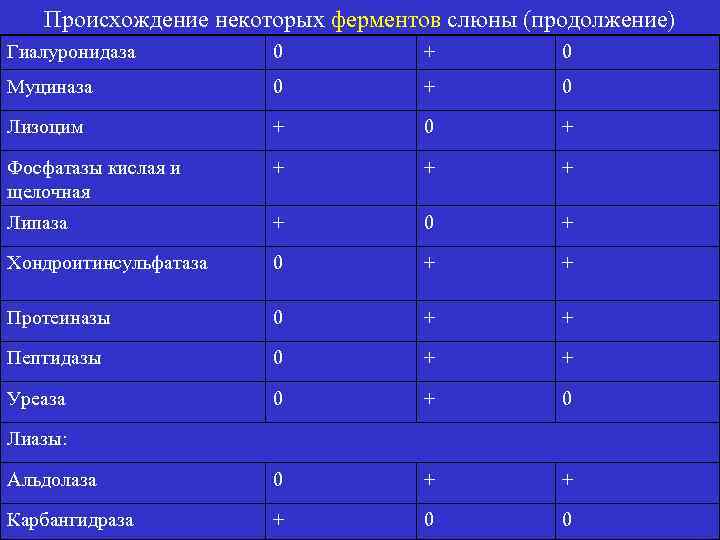 Происхождение некоторых ферментов слюны (продолжение)

| Гиалуронидаза | 0 | + | 0 |
|---|---|---|---|
| Муциназа | 0 | + | 0 |
| Лизоцим | + | 0 | + |
| Фосфатазы кислая и щелочная | + | + | + |
| Липаза | + | 0 | + |
| Хондроитинсульфатаза | 0 | + | + |
| Протеиназы | 0 | + | + |
| Пептидазы | 0 | + | + |
| Уреаза | 0 | + | 0 |
| Лиазы: | | | |
| Альдолаза | 0 | + | + |
| Карбангидраза | + | 0 | 0 |